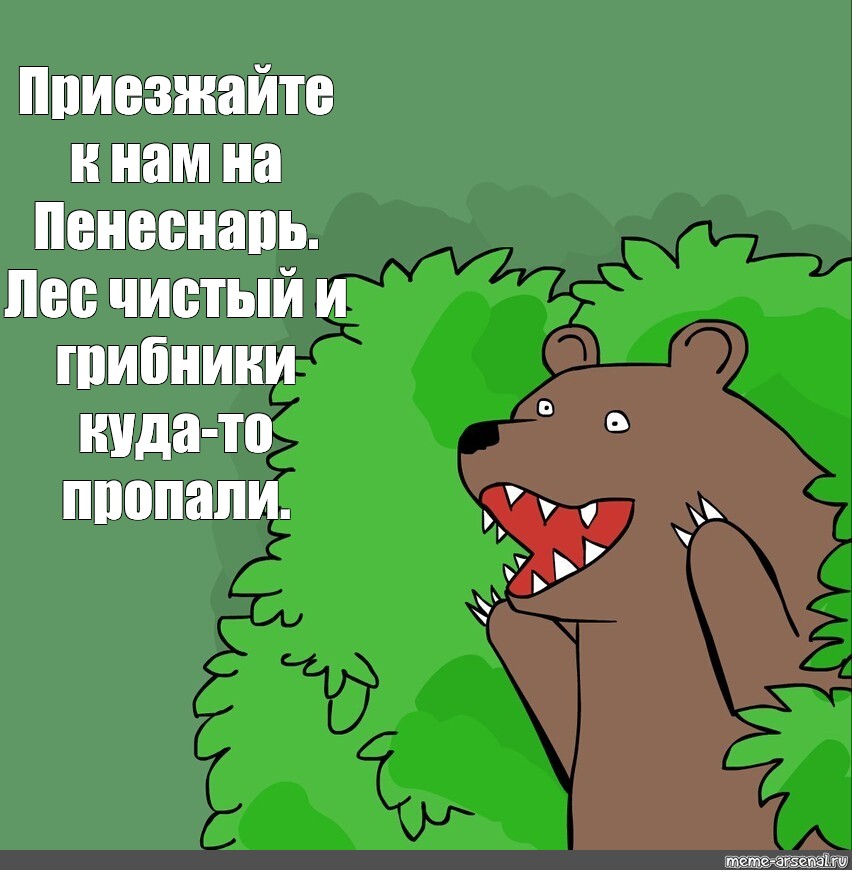 Приезжайте к нам на Пенеснарь. Лес чистый и грибники куда-то пропали.

meme-arsenal.ru